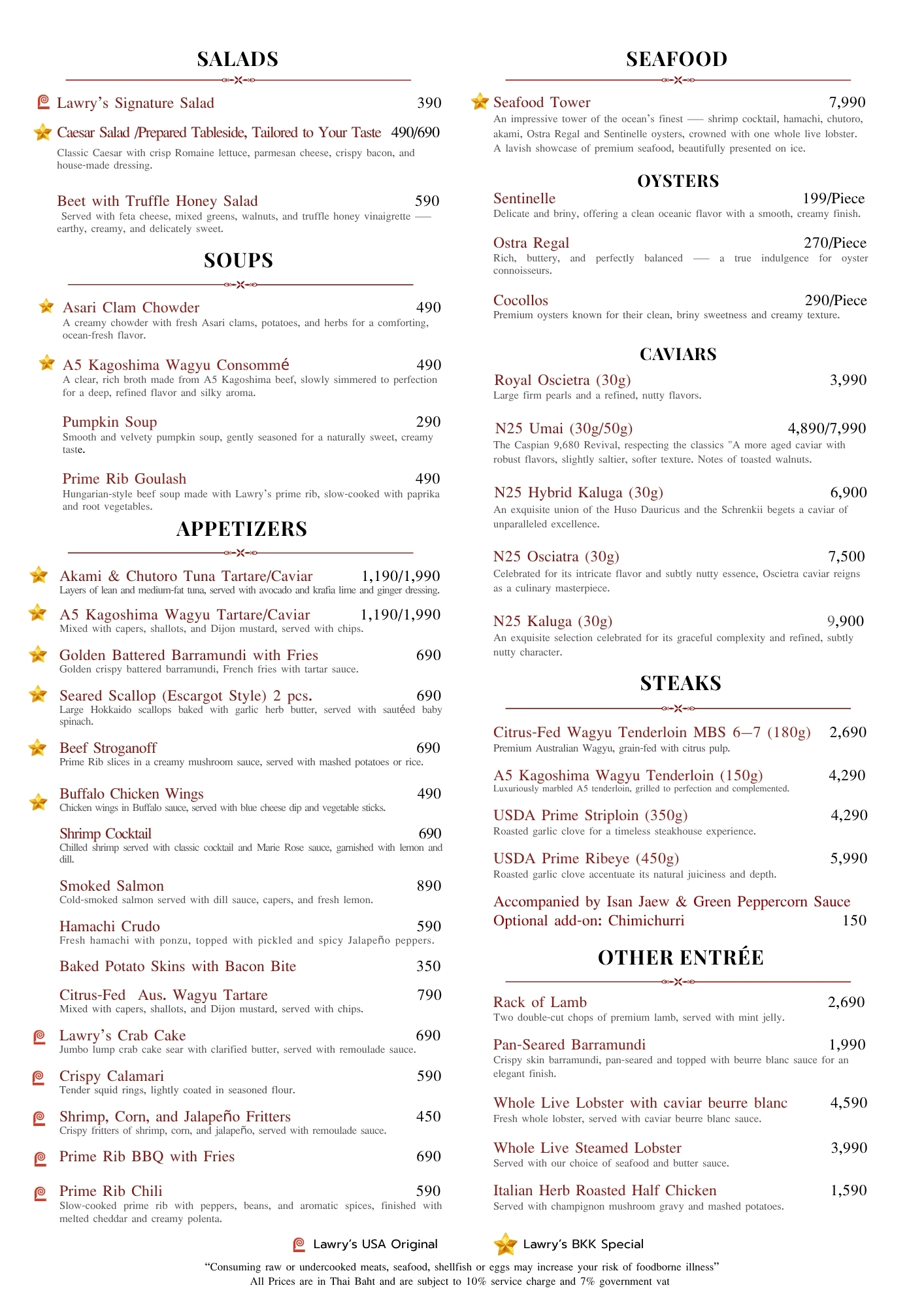 SALADS

Lawry's Signature Salad 390

Caesar Salad /Prepared Tableside, Tailored to Your Taste 490/690
Classic Caesar with crisp Romaine lettuce, parmesan cheese, crispy bacon, and house-made dressing.

Beet with Truffle Honey Salad 590
Served with feta cheese, mixed greens, walnuts, and truffle honey vinaigrette — earthy, creamy, and delicately sweet.

SOUPS

Asari Clam Chowder 490
A creamy chowder with fresh Asari clams, potatoes, and herbs for a comforting, ocean-fresh flavor.

A5 Kagoshima Wagyu Consommé 490
A clear, rich broth made from A5 Kagoshima beef, slowly simmered to perfection for a deep, refined flavor and silky aroma.

Pumpkin Soup 290
Smooth and velvety pumpkin soup, gently seasoned for a naturally sweet, creamy taste.

Prime Rib Goulash 490
Hungarian-style beef soup made with Lawry's prime rib, slow-cooked with paprika and root vegetables.

APPETIZERS

Akami & Chutoro Tuna Tartare/Caviar 1,190/1,990
Layers of lean and medium-fat tuna, served with avocado and krafia lime and ginger dressing.

A5 Kagoshima Wagyu Tartare/Caviar 1,190/1,990
Mixed with capers, shallots, and Dijon mustard, served with chips.

Golden Battered Barramundi with Fries 690
Golden crispy battered barramundi, French fries with tartar sauce.

Seared Scallop (Escargot Style) 2 pcs. 690
Large Hokkaido scallops baked with garlic herb butter, served with sautéed baby spinach.

Beef Stroganoff 690
Prime Rib slices in a creamy mushroom sauce, served with mashed potatoes or rice.

Buffalo Chicken Wings 490
Chicken wings in Buffalo sauce, served with blue cheese dip and vegetable sticks.

Shrimp Cocktail 690
Chilled shrimp served with classic cocktail and Marie Rose sauce, garnished with lemon and dill.

Smoked Salmon 890
Cold-smoked salmon served with dill sauce, capers, and fresh lemon.

Hamachi Crudo 590
Fresh hamachi with ponzu, topped with pickled and spicy Jalapeño peppers.

Baked Potato Skins with Bacon Bite 350

Citrus-Fed Aus. Wagyu Tartare 790
Mixed with capers, shallots, and Dijon mustard, served with chips.

Lawry's Crab Cake 690
Jumbo lump crab cake sear with clarified butter, served with remoulade sauce.

Crispy Calamari 590
Tender squid rings, lightly coated in seasoned flour.

Shrimp, Corn, and Jalapeño Fritters 450
Crispy fritters of shrimp, corn, and jalapeño, served with remoulade sauce.

Prime Rib BBQ with Fries 690

Prime Rib Chili 590
Slow-cooked prime rib with peppers, beans, and aromatic spices, finished with melted cheddar and creamy polenta.

SEAFOOD

Seafood Tower 7,990
An impressive tower of the ocean's finest — shrimp cocktail, hamachi, chutoro, akami, Ostra Regal and Sentinelle oysters, crowned with one whole live lobster. A lavish showcase of premium seafood, beautifully presented on ice.

OYSTERS

Sentinelle 199/Piece
Delicate and briny, offering a clean oceanic flavor with a smooth, creamy finish.

Ostra Regal 270/Piece
Rich, buttery, and perfectly balanced — a true indulgence for oyster connoisseurs.

Cocollos 290/Piece
Premium oysters known for their clean, briny sweetness and creamy texture.

CAVIARS

Royal Oscietra (30g) 3,990
Large firm pearls and a refined, nutty flavors.

N25 Umai (30g/50g) 4,890/7,990
The Caspian 9,680 Revival, respecting the classics "A more aged caviar with robust flavors, slightly saltier, softer texture. Notes of toasted walnuts.

N25 Hybrid Kaluga (30g) 6,900
An exquisite union of the Huso Dauricus and the Schrenkii begets a caviar of unparalleled excellence.

N25 Osciatra (30g) 7,500
Celebrated for its intricate flavor and subtly nutty essence, Oscietra caviar reigns as a culinary masterpiece.

N25 Kaluga (30g) 9,900
An exquisite selection celebrated for its graceful complexity and refined, subtly nutty character.

STEAKS

Citrus-Fed Wagyu Tenderloin MBS 6—7 (180g) 2,690
Premium Australian Wagyu, grain-fed with citrus pulp.

A5 Kagoshima Wagyu Tenderloin (150g) 4,290
Luxuriously marbled A5 tenderloin, grilled to perfection and complemented.

USDA Prime Striploin (350g) 4,290
Roasted garlic clove for a timeless steakhouse experience.

USDA Prime Ribeye (450g) 5,990
Roasted garlic clove accentuate its natural juiciness and depth.

Accompanied by Isan Jaew & Green Peppercorn Sauce
Optional add-on: Chimichurri 150

OTHER ENTRÉE

Rack of Lamb 2,690
Two double-cut chops of premium lamb, served with mint jelly.

Pan-Seared Barramundi 1,990
Crispy skin barramundi, pan-seared and topped with beurre blanc sauce for an elegant finish.

Whole Live Lobster with caviar beurre blanc 4,590
Fresh whole lobster, served with caviar beurre blanc sauce.

Whole Live Steamed Lobster 3,990
Served with our choice of seafood and butter sauce.

Italian Herb Roasted Half Chicken 1,590
Served with champignon mushroom gravy and mashed potatoes.

Lawry's USA Original Lawry's BKK Special

"Consuming raw or undercooked meats, seafood, shellfish or eggs may increase your risk of foodborne illness"
All Prices are in Thai Baht and are subject to 10% service charge and 7% government vat